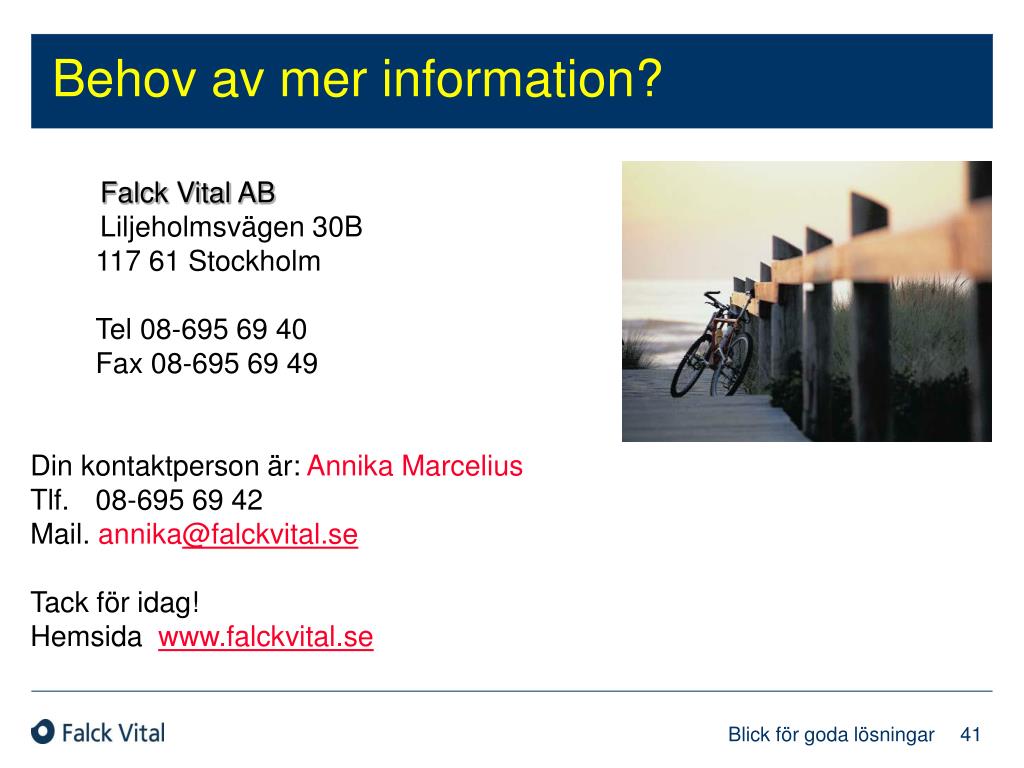 Behov av mer information?

Falck Vital AB
Liljeholmsvägen 30B
117 61 Stockholm

Tel 08-695 69 40
Fax 08-695 69 49

Din kontaktperson är: Annika Marcelius
Tlf. 08-695 69 42
Mail. annika@falckvital.se

Tack för idag!
Hemsida www.falckvital.se

Falck Vital

Blick för goda lösningar 41